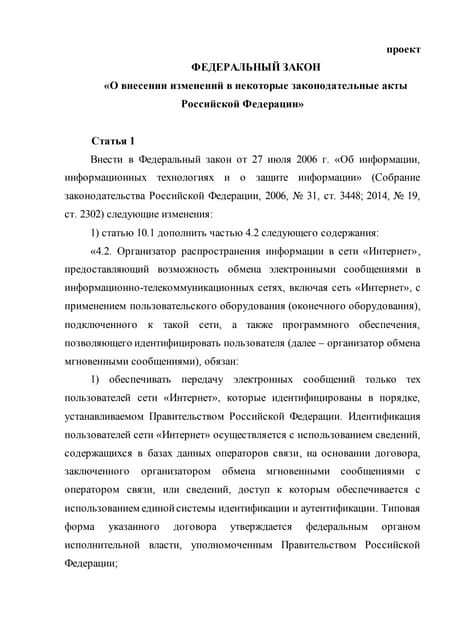 проект

ФЕДЕРАЛЬНЫЙ ЗАКОН

«О внесении изменений в некоторые законодательные акты Российской Федерации»

Статья 1

Внести в Федеральный закон от 27 июля 2006 г. «Об информации, информационных технологиях и о защите информации» (Собрание законодательства Российской Федерации, 2006, № 31, ст. 3448; 2014, № 19, ст. 2302) следующие изменения:

1) статью 10.1 дополнить частью 4.2 следующего содержания:

«4.2. Организатор распространения информации в сети «Интернет», предоставляющий возможность обмена электронными сообщениями в информационно-телекоммуникационных сетях, включая сеть «Интернет», с применением пользовательского оборудования (оконечного оборудования), подключенного к такой сети, а также программного обеспечения, позволяющего идентифицировать пользователя (далее – организатор обмена мгновенными сообщениями), обязан:

1) обеспечивать передачу электронных сообщений только тех пользователей сети «Интернет», которые идентифицированы в порядке, устанавливаемом Правительством Российской Федерации. Идентификация пользователей сети «Интернет» осуществляется с использованием сведений, содержащихся в базах данных операторов связи, на основании договора, заключенного организатором обмена мгновенными сообщениями с оператором связи, или сведений, доступ к которым обеспечивается с использованием единой системы идентификации и аутентификации. Типовая форма указанного договора утверждается федеральным органом исполнительной власти, уполномоченным Правительством Российской Федерации;